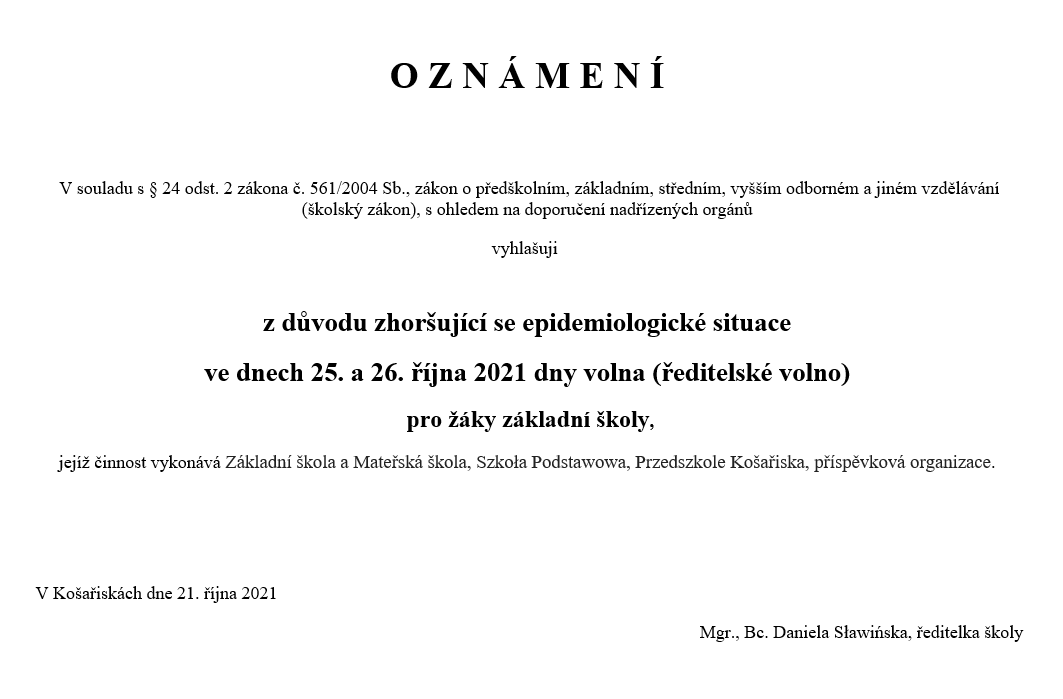 O Z N Á M E N Í

V souladu s § 24 odst. 2 zákona č. 561/2004 Sb., zákon o předškolním, základním, středním, vyšším odborném a jiném vzdělávání (školský zákon), s ohledem na doporučení nadřízených orgánů

vyhlašuji

z důvodu zhoršující se epidemiologické situace

ve dnech 25. a 26. října 2021 dny volna (ředitelské volno)

pro žáky základní školy,

jejíž činnost vykonává Základní škola a Mateřská škola, Szkoła Podstawowa, Przedszkole Košařiska, příspěvková organizace.

V Košařiskách dne 21. října 2021

Mgr., Bc. Daniela Sławińska, ředitelka školy